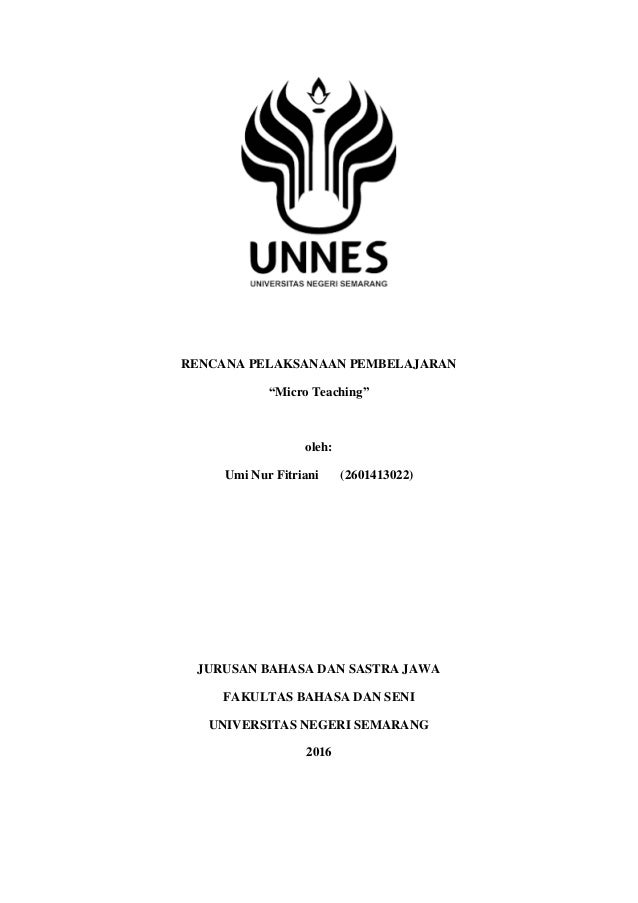 UNNES
UNIVERSITAS NEGERI SEMARANG

RENCANA PELAKSANAAN PEMBELAJARAN

"Micro Teaching"

oleh:

Umi Nur Fitriani (2601413022)

JURUSAN BAHASA DAN SASTRA JAWA

FAKULTAS BAHASA DAN SENI

UNIVERSITAS NEGERI SEMARANG

2016